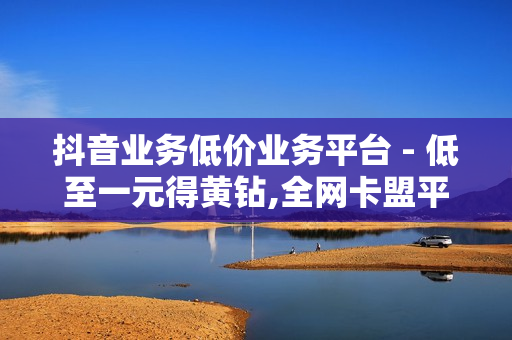 抖音业务低价业务平台 - 低至一元得黄钻,全网卡盟平